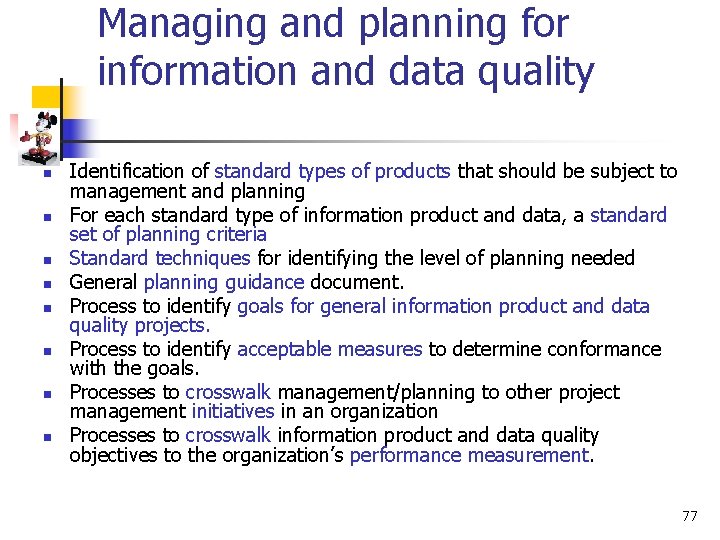 Managing and planning for information and data quality

- Identification of standard types of products that should be subject to management and planning
- For each standard type of information product and data, a standard set of planning criteria
- Standard techniques for identifying the level of planning needed
- General planning guidance document.
- Process to identify goals for general information product and data quality projects.
- Process to identify acceptable measures to determine conformance with the goals.
- Processes to crosswalk management/planning to other project management initiatives in an organization
- Processes to crosswalk information product and data quality objectives to the organization's performance measurement.

77